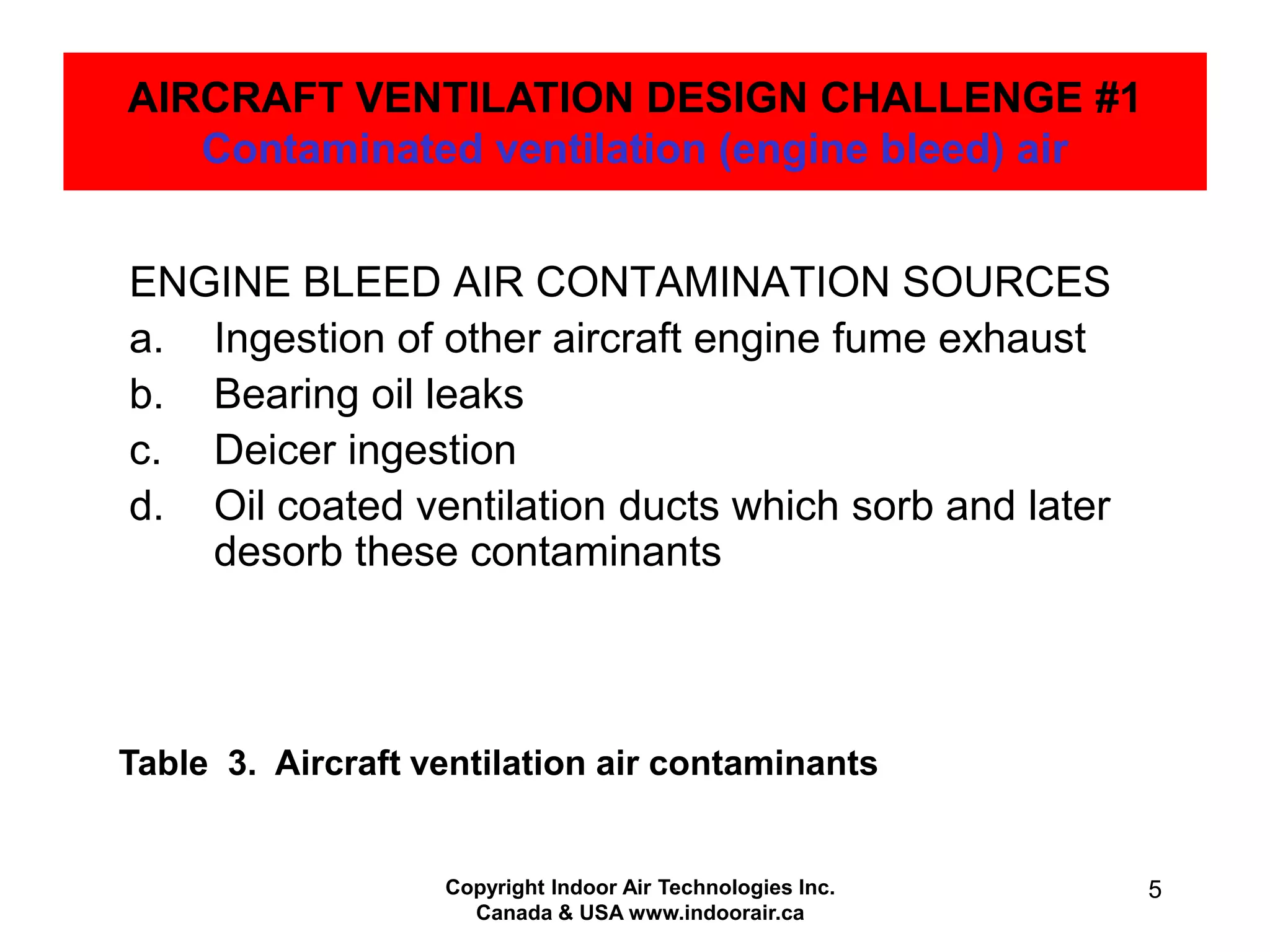 AIRCRAFT VENTILATION DESIGN CHALLENGE #1
Contaminated ventilation (engine bleed) air

ENGINE BLEED AIR CONTAMINATION SOURCES
a. Ingestion of other aircraft engine fume exhaust
b. Bearing oil leaks
c. Deicer ingestion
d. Oil coated ventilation ducts which sorb and later desorb these contaminants

Table 3. Aircraft ventilation air contaminants

Copyright Indoor Air Technologies Inc.
Canada & USA www.indoorair.ca

5